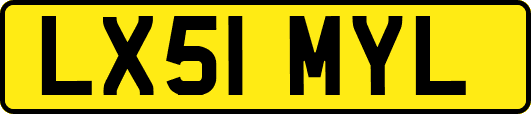 LX51 MYL